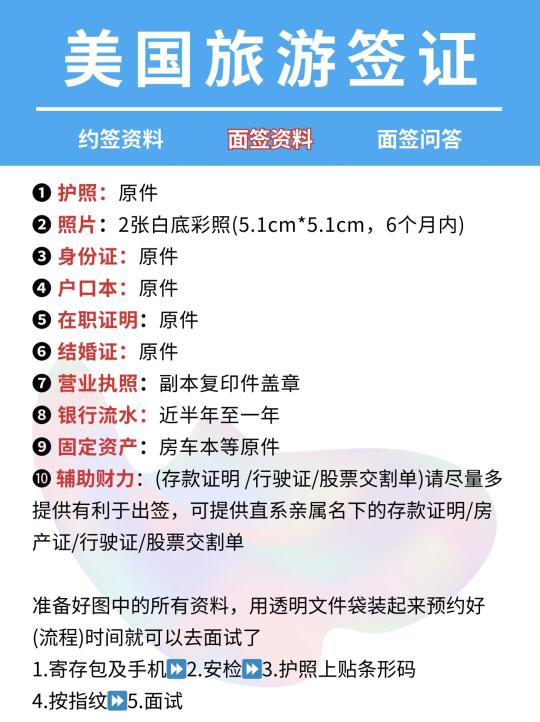 美国旅游签证

约签资料　面签资料　面签问答

❶ 护照：原件
❷ 照片：2张白底彩照(5.1cm*5.1cm，6个月内)
❸ 身份证：原件
❹ 户口本：原件
❺ 在职证明：原件
❻ 结婚证：原件
❼ 营业执照：副本复印件盖章
❽ 银行流水：近半年至一年
❾ 固定资产：房车本等原件
❿ 辅助财力：(存款证明 /行驶证/股票交割单)请尽量多提供有利于出签，可提供直系亲属名下的存款证明/房产证/行驶证/股票交割单

准备好图中的所有资料，用透明文件袋装起来预约好(流程)时间就可以去面试了
1.寄存包及手机⏩2.安检⏩3.护照上贴条形码
4.按指纹⏩5.面试